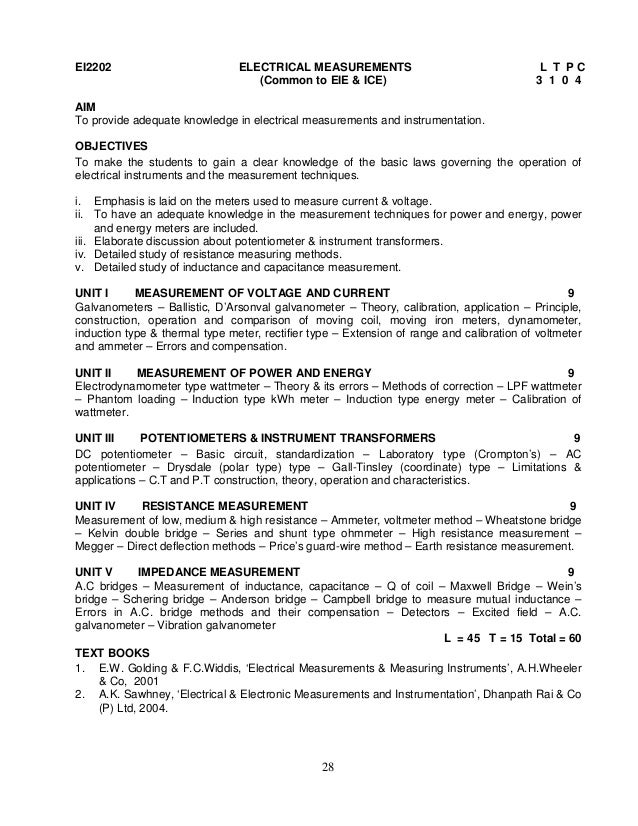 EI2202 ELECTRICAL MEASUREMENTS L T P C
(Common to EIE & ICE) 3 1 0 4

AIM
To provide adequate knowledge in electrical measurements and instrumentation.

OBJECTIVES
To make the students to gain a clear knowledge of the basic laws governing the operation of electrical instruments and the measurement techniques.

i. Emphasis is laid on the meters used to measure current & voltage.
ii. To have an adequate knowledge in the measurement techniques for power and energy, power and energy meters are included.
iii. Elaborate discussion about potentiometer & instrument transformers.
iv. Detailed study of resistance measuring methods.
v. Detailed study of inductance and capacitance measurement.

UNIT I MEASUREMENT OF VOLTAGE AND CURRENT 9
Galvanometers – Ballistic, D'Arsonval galvanometer – Theory, calibration, application – Principle, construction, operation and comparison of moving coil, moving iron meters, dynamometer, induction type & thermal type meter, rectifier type – Extension of range and calibration of voltmeter and ammeter – Errors and compensation.

UNIT II MEASUREMENT OF POWER AND ENERGY 9
Electrodynamometer type wattmeter – Theory & its errors – Methods of correction – LPF wattmeter – Phantom loading – Induction type kWh meter – Induction type energy meter – Calibration of wattmeter.

UNIT III POTENTIOMETERS & INSTRUMENT TRANSFORMERS 9
DC potentiometer – Basic circuit, standardization – Laboratory type (Crompton's) – AC potentiometer – Drysdale (polar type) type – Gall-Tinsley (coordinate) type – Limitations & applications – C.T and P.T construction, theory, operation and characteristics.

UNIT IV RESISTANCE MEASUREMENT 9
Measurement of low, medium & high resistance – Ammeter, voltmeter method – Wheatstone bridge – Kelvin double bridge – Series and shunt type ohmmeter – High resistance measurement – Megger – Direct deflection methods – Price's guard-wire method – Earth resistance measurement.

UNIT V IMPEDANCE MEASUREMENT 9
A.C bridges – Measurement of inductance, capacitance – Q of coil – Maxwell Bridge – Wein's bridge – Schering bridge – Anderson bridge – Campbell bridge to measure mutual inductance – Errors in A.C. bridge methods and their compensation – Detectors – Excited field – A.C. galvanometer – Vibration galvanometer
L = 45 T = 15 Total = 60

TEXT BOOKS
1. E.W. Golding & F.C.Widdis, 'Electrical Measurements & Measuring Instruments', A.H.Wheeler & Co, 2001
2. A.K. Sawhney, 'Electrical & Electronic Measurements and Instrumentation', Dhanpath Rai & Co (P) Ltd, 2004.

28